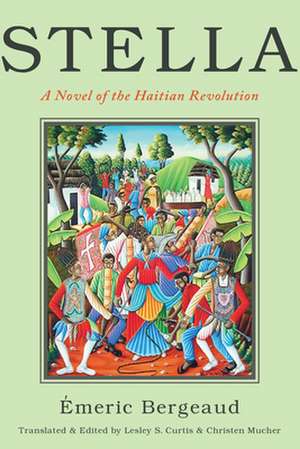 STELLA

A Novel of the Haitian Revolution

Émeric Bergeaud

Translated & Edited by Lesley S. Curtis & Christen Mucher